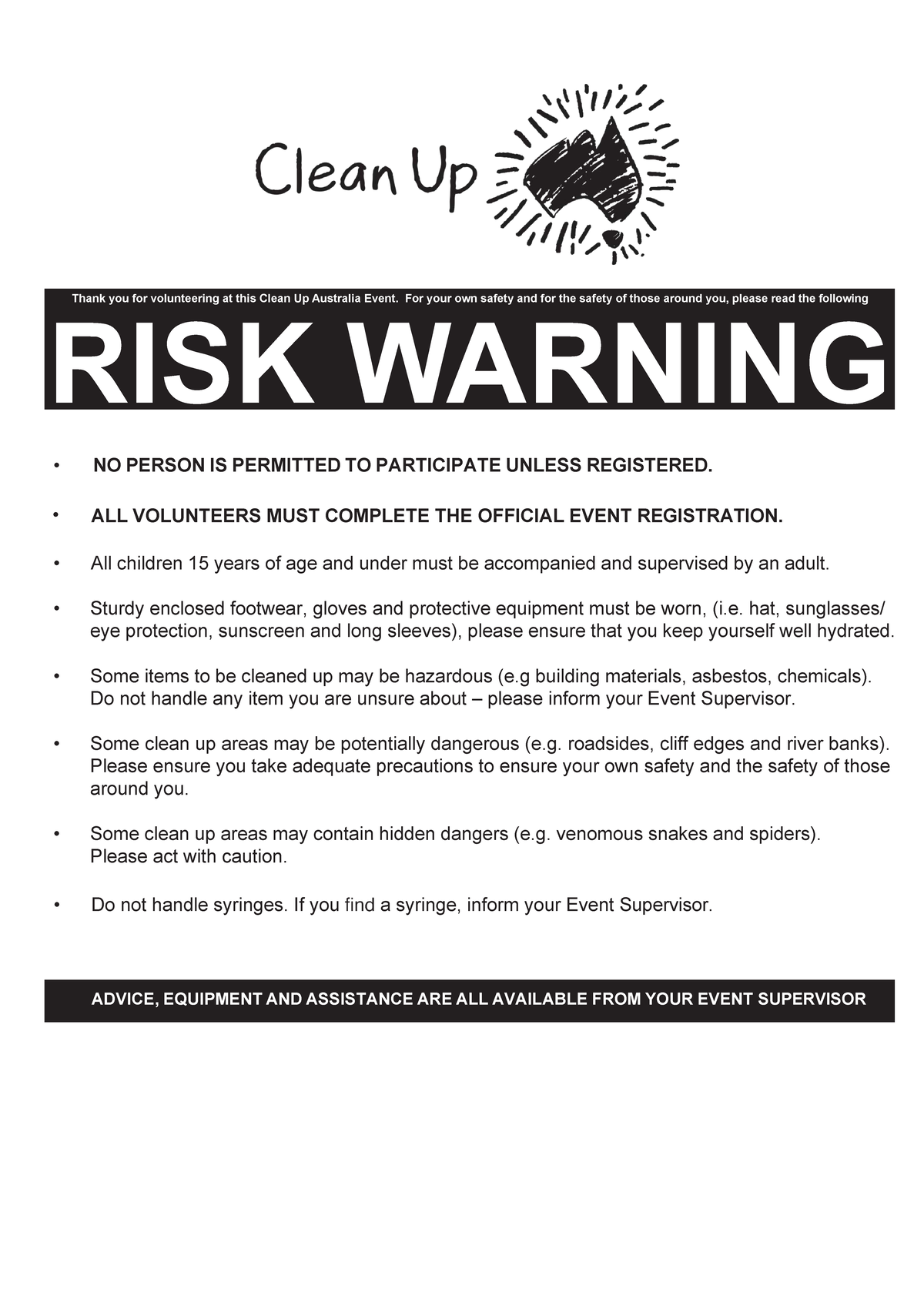 Clean Up

Thank you for volunteering at this Clean Up Australia Event. For your own safety and for the safety of those around you, please read the following

RISK WARNING

• NO PERSON IS PERMITTED TO PARTICIPATE UNLESS REGISTERED.

• ALL VOLUNTEERS MUST COMPLETE THE OFFICIAL EVENT REGISTRATION.

• All children 15 years of age and under must be accompanied and supervised by an adult.

• Sturdy enclosed footwear, gloves and protective equipment must be worn, (i.e. hat, sunglasses/ eye protection, sunscreen and long sleeves), please ensure that you keep yourself well hydrated.

• Some items to be cleaned up may be hazardous (e.g building materials, asbestos, chemicals). Do not handle any item you are unsure about – please inform your Event Supervisor.

• Some clean up areas may be potentially dangerous (e.g. roadsides, cliff edges and river banks). Please ensure you take adequate precautions to ensure your own safety and the safety of those around you.

• Some clean up areas may contain hidden dangers (e.g. venomous snakes and spiders). Please act with caution.

• Do not handle syringes. If you find a syringe, inform your Event Supervisor.

ADVICE, EQUIPMENT AND ASSISTANCE ARE ALL AVAILABLE FROM YOUR EVENT SUPERVISOR